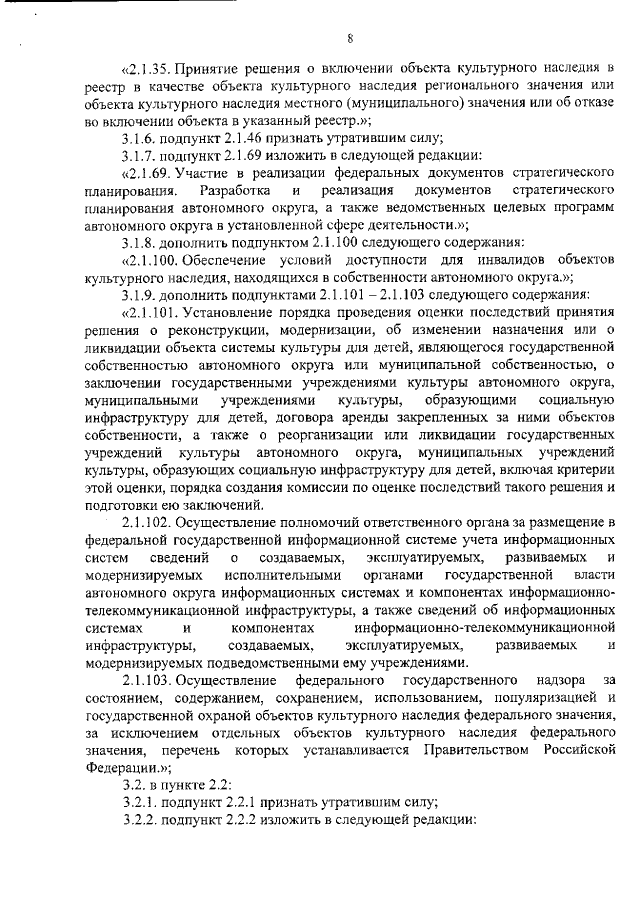 8

«2.1.35. Принятие решения о включении объекта культурного наследия в реестр в качестве объекта культурного наследия регионального значения или объекта культурного наследия местного (муниципального) значения или об отказе во включении объекта в указанный реестр.»;

3.1.6. подпункт 2.1.46 признать утратившим силу;

3.1.7. подпункт 2.1.69 изложить в следующей редакции:

«2.1.69. Участие в реализации федеральных документов стратегического планирования. Разработка и реализация документов стратегического планирования автономного округа, а также ведомственных целевых программ автономного округа в установленной сфере деятельности.»;

3.1.8. дополнить подпунктом 2.1.100 следующего содержания:

«2.1.100. Обеспечение условий доступности для инвалидов объектов культурного наследия, находящихся в собственности автономного округа.»;

3.1.9. дополнить подпунктами 2.1.101 – 2.1.103 следующего содержания:

«2.1.101. Установление порядка проведения оценки последствий принятия решения о реконструкции, модернизации, об изменении назначения или о ликвидации объекта системы культуры для детей, являющегося государственной собственностью автономного округа или муниципальной собственностью, о заключении государственными учреждениями культуры автономного округа, муниципальными учреждениями культуры, образующими социальную инфраструктуру для детей, договора аренды закрепленных за ними объектов собственности, а также о реорганизации или ликвидации государственных учреждений культуры автономного округа, муниципальных учреждений культуры, образующих социальную инфраструктуру для детей, включая критерии этой оценки, порядка создания комиссии по оценке последствий такого решения и подготовки ею заключений.

2.1.102. Осуществление полномочий ответственного органа за размещение в федеральной государственной информационной системе учета информационных систем сведений о создаваемых, эксплуатируемых, развиваемых и модернизируемых исполнительными органами государственной власти автономного округа информационных системах и компонентах информационно-телекоммуникационной инфраструктуры, а также сведений об информационных системах и компонентах информационно-телекоммуникационной инфраструктуры, создаваемых, эксплуатируемых, развиваемых и модернизируемых подведомственными ему учреждениями.

2.1.103. Осуществление федерального государственного надзора за состоянием, содержанием, сохранением, использованием, популяризацией и государственной охраной объектов культурного наследия федерального значения, за исключением отдельных объектов культурного наследия федерального значения, перечень которых устанавливается Правительством Российской Федерации.»;

3.2. в пункте 2.2:

3.2.1. подпункт 2.2.1 признать утратившим силу;

3.2.2. подпункт 2.2.2 изложить в следующей редакции: